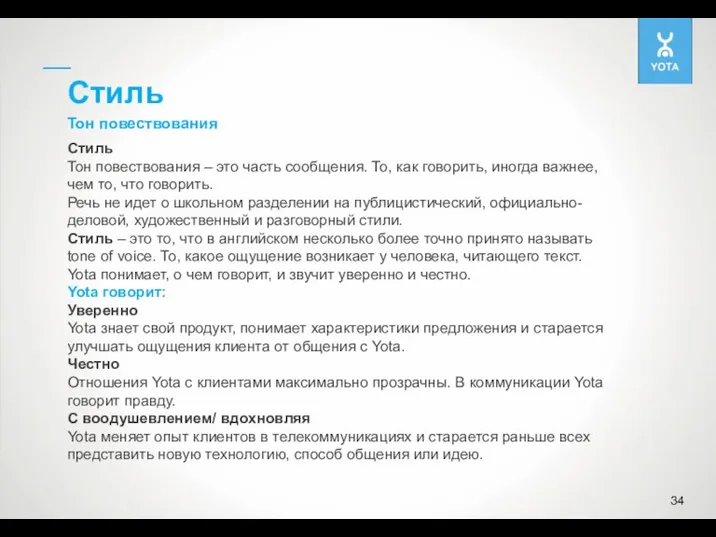 YOTA

Стиль

Тон повествования

Стиль
Тон повествования – это часть сообщения. То, как говорить, иногда важнее, чем то, что говорить.
Речь не идет о школьном разделении на публицистический, официально-деловой, художественный и разговорный стили.
Стиль – это то, что в английском несколько более точно принято называть tone of voice. То, какое ощущение возникает у человека, читающего текст.
Yota понимает, о чем говорит, и звучит уверенно и честно.
Yota говорит:
Уверенно
Yota знает свой продукт, понимает характеристики предложения и старается улучшать ощущения клиента от общения с Yota.
Честно
Отношения Yota с клиентами максимально прозрачны. В коммуникации Yota говорит правду.
С воодушевлением/ вдохновляя
Yota меняет опыт клиентов в телекоммуникациях и старается раньше всех представить новую технологию, способ общения или идею.

34